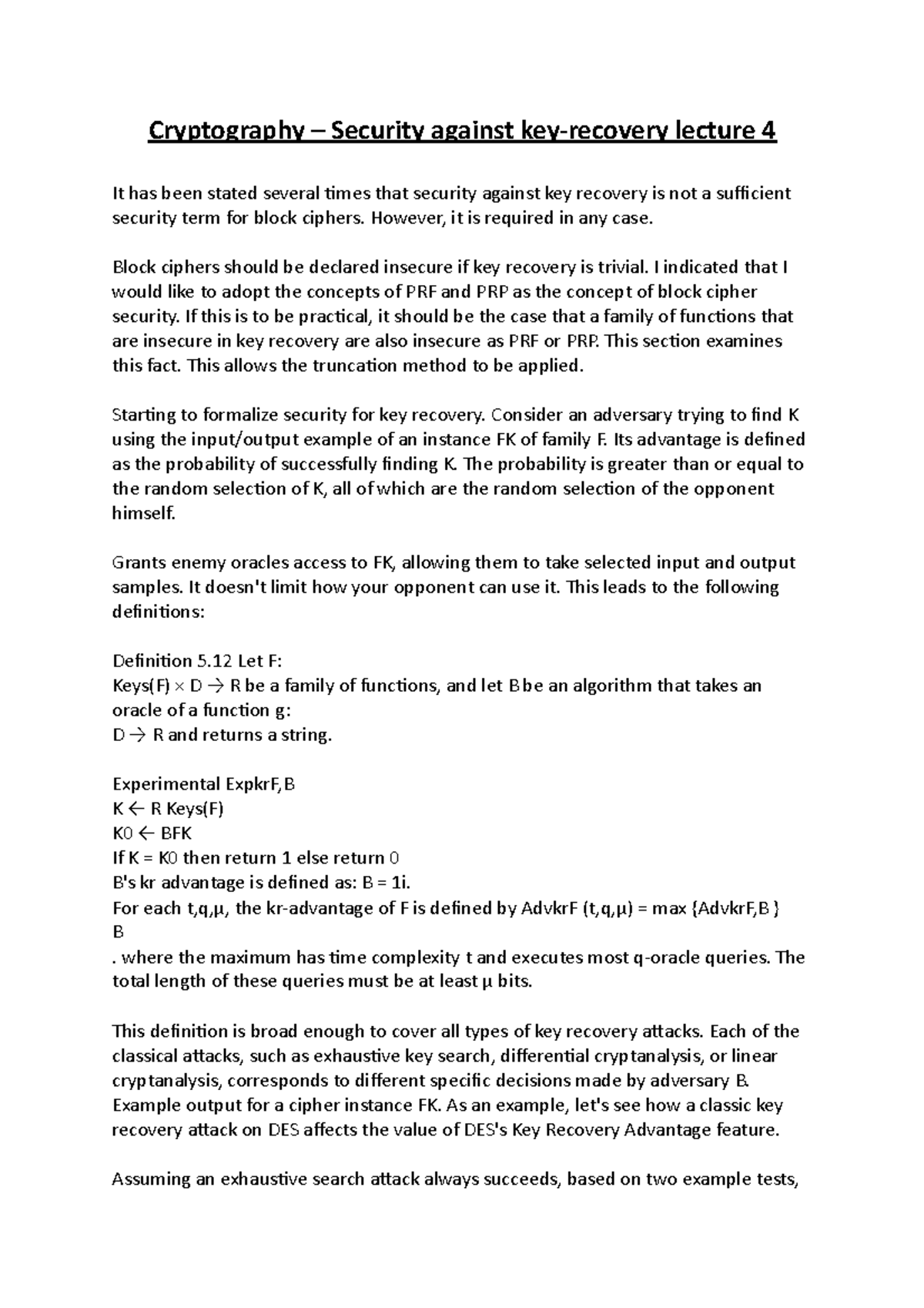 Cryptography – Security against key-recovery lecture 4

It has been stated several times that security against key recovery is not a sufficient security term for block ciphers. However, it is required in any case.

Block ciphers should be declared insecure if key recovery is trivial. I indicated that I would like to adopt the concepts of PRF and PRP as the concept of block cipher security. If this is to be practical, it should be the case that a family of functions that are insecure in key recovery are also insecure as PRF or PRP. This section examines this fact. This allows the truncation method to be applied.

Starting to formalize security for key recovery. Consider an adversary trying to find K using the input/output example of an instance FK of family F. Its advantage is defined as the probability of successfully finding K. The probability is greater than or equal to the random selection of K, all of which are the random selection of the opponent himself.

Grants enemy oracles access to FK, allowing them to take selected input and output samples. It doesn't limit how your opponent can use it. This leads to the following definitions:

Definition 5.12 Let F:
Keys(F) × D → R be a family of functions, and let B be an algorithm that takes an oracle of a function g:
D → R and returns a string.

Experimental ExpkrF,B
K ← R Keys(F)
K0 ← BFK
If K = K0 then return 1 else return 0
B's kr advantage is defined as: B = 1i.
For each t,q,μ, the kr-advantage of F is defined by AdvkrF (t,q,μ) = max {AdvkrF,B }
B
. where the maximum has time complexity t and executes most q-oracle queries. The total length of these queries must be at least μ bits.

This definition is broad enough to cover all types of key recovery attacks. Each of the classical attacks, such as exhaustive key search, differential cryptanalysis, or linear cryptanalysis, corresponds to different specific decisions made by adversary B. Example output for a cipher instance FK. As an example, let's see how a classic key recovery attack on DES affects the value of DES's Key Recovery Advantage feature.

Assuming an exhaustive search attack always succeeds, based on two example tests,